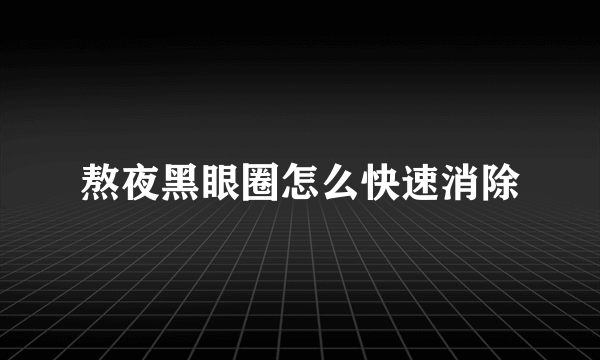 熬夜黑眼圈怎么快速消除